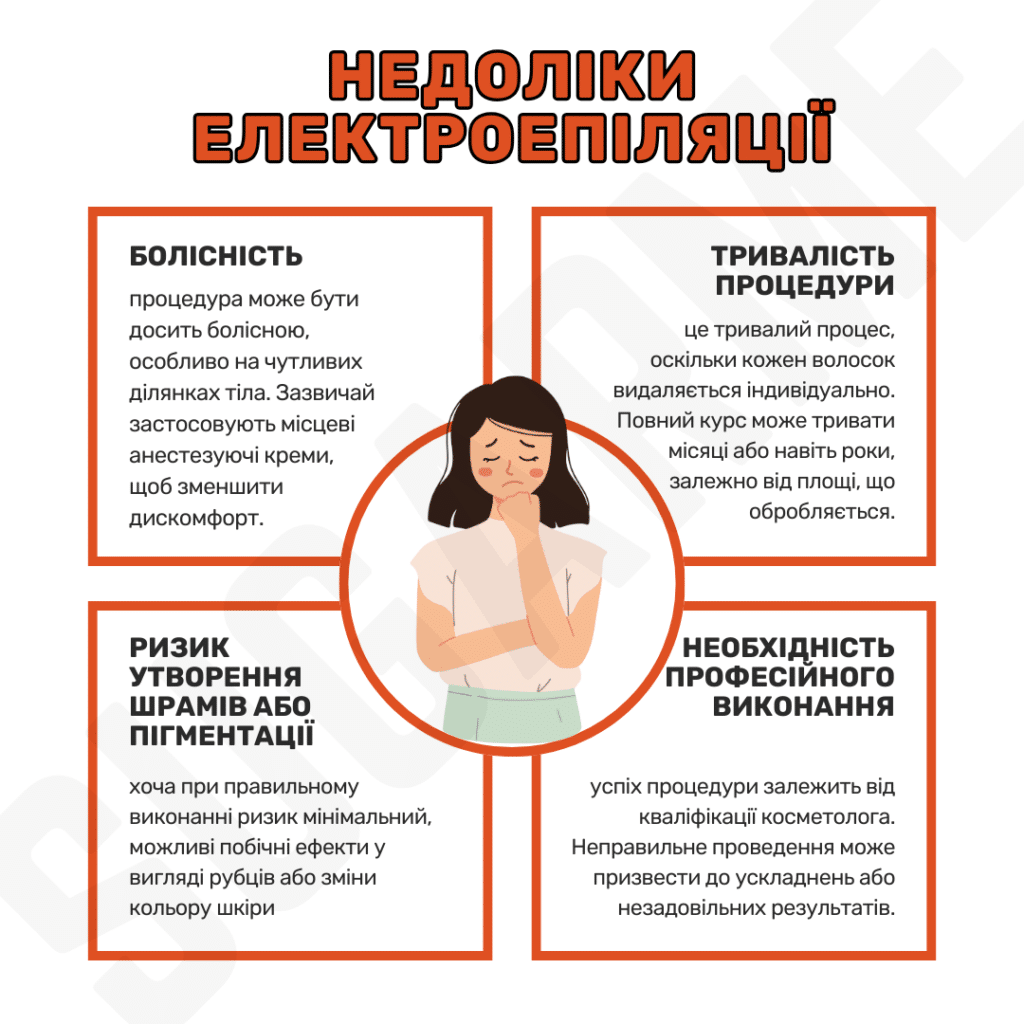 НЕДОЛІКИ ЕЛЕКТРОЕПІЛЯЦІЇ

БОЛІСНІСТЬ

процедура може бути досить болісною, особливо на чутливих ділянках тіла. Зазвичай застосовують місцеві анестезуючі креми, щоб зменшити дискомфорт.

ТРИВАЛІСТЬ ПРОЦЕДУРИ

це тривалий процес, оскільки кожен волосок видаляється індивідуально. Повний курс може тривати місяці або навіть роки, залежно від площі, що обробляється.

РИЗИК УТВОРЕННЯ ШРАМІВ АБО ПІГМЕНТАЦІЇ

хоча при правильному виконанні ризик мінімальний, можливі побічні ефекти у вигляді рубців або зміни кольору шкіри

НЕОБХІДНІСТЬ ПРОФЕСІЙНОГО ВИКОНАННЯ

успіх процедури залежить від кваліфікації косметолога. Неправильне проведення може призвести до ускладнень або незадовільних результатів.